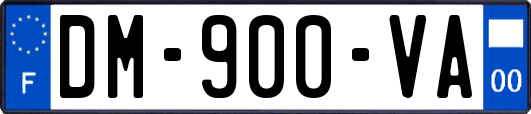 F
DM-900-VA
00